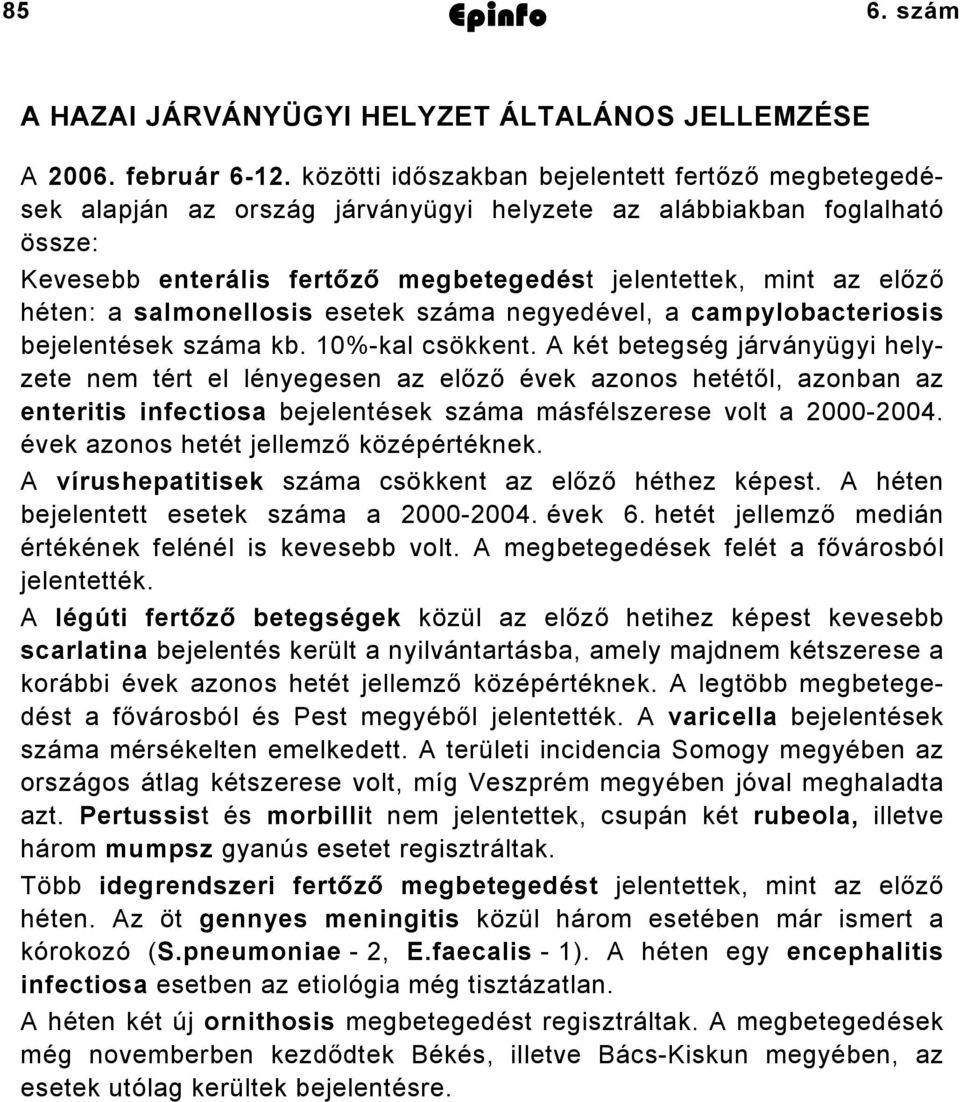 85 Epinfo 6. szám

A HAZAI JÁRVÁNYÜGYI HELYZET ÁLTALÁNOS JELLEMZÉSE

A 2006. február 6-12. közötti időszakban bejelentett fertőző megbetegedések alapján az ország járványügyi helyzete az alábbiakban foglalható össze:
Kevesebb enterális fertőző megbetegedést jelentettek, mint az előző héten: a salmonellosis esetek száma negyedével, a campylobacteriosis bejelentések száma kb. 10%-kal csökkent. A két betegség járványügyi helyzete nem tért el lényegesen az előző évek azonos hetétől, azonban az enteritis infectiosa bejelentések száma másfélszerese volt a 2000-2004. évek azonos hetét jellemző középértéknek.
A vírushepatitisek száma csökkent az előző héthez képest. A héten bejelentett esetek száma a 2000-2004. évek 6. hetét jellemző medián értékének felénél is kevesebb volt. A megbetegedések felét a fővárosból jelentették.
A légúti fertőző betegségek közül az előző hetihez képest kevesebb scarlatina bejelentés került a nyilvántartásba, amely majdnem kétszerese a korábbi évek azonos hetét jellemző középértéknek. A legtöbb megbetegedést a fővárosból és Pest megyéből jelentették. A varicella bejelentések száma mérsékelten emelkedett. A területi incidencia Somogy megyében az országos átlag kétszerese volt, míg Veszprém megyében jóval meghaladta azt. Pertussist és morbillit nem jelentettek, csupán két rubeola, illetve három mumpsz gyanús esetet regisztráltak.
Több idegrendszeri fertőző megbetegedést jelentettek, mint az előző héten. Az öt gennyes meningitis közül három esetében már ismert a kórokozó (S.pneumoniae - 2, E.faecalis - 1). A héten egy encephalitis infectiosa esetben az etiológia még tisztázatlan.
A héten két új ornithosis megbetegedést regisztráltak. A megbetegedések még novemberben kezdődtek Békés, illetve Bács-Kiskun megyében, az esetek utólag kerültek bejelentésre.